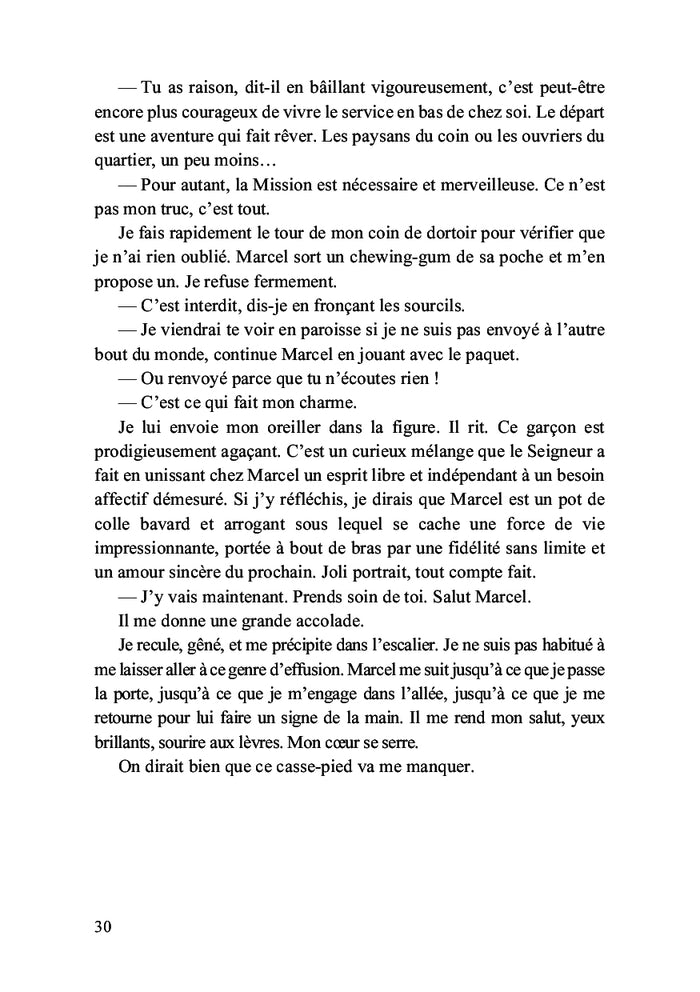 — Tu as raison, dit-il en bâillant vigoureusement, c'est peut-être encore plus courageux de vivre le service en bas de chez soi. Le départ est une aventure qui fait rêver. Les paysans du coin ou les ouvriers du quartier, un peu moins…

— Pour autant, la Mission est nécessaire et merveilleuse. Ce n'est pas mon truc, c'est tout.

Je fais rapidement le tour de mon coin de dortoir pour vérifier que je n'ai rien oublié. Marcel sort un chewing-gum de sa poche et m'en propose un. Je refuse fermement.

— C'est interdit, dis-je en fronçant les sourcils.

— Je viendrai te voir en paroisse si je ne suis pas envoyé à l'autre bout du monde, continue Marcel en jouant avec le paquet.

— Ou renvoyé parce que tu n'écoutes rien !

— C'est ce qui fait mon charme.

Je lui envoie mon oreiller dans la figure. Il rit. Ce garçon est prodigieusement agaçant. C'est un curieux mélange que le Seigneur a fait en unissant chez Marcel un esprit libre et indépendant à un besoin affectif démesuré. Si j'y réfléchis, je dirais que Marcel est un pot de colle bavard et arrogant sous lequel se cache une force de vie impressionnante, portée à bout de bras par une fidélité sans limite et un amour sincère du prochain. Joli portrait, tout compte fait.

— J'y vais maintenant. Prends soin de toi. Salut Marcel.

Il me donne une grande accolade.

Je recule, gêné, et me précipite dans l'escalier. Je ne suis pas habitué à me laisser aller à ce genre d'effusion. Marcel me suit jusqu'à ce que je passe la porte, jusqu'à ce que je m'engage dans l'allée, jusqu'à ce que je me retourne pour lui faire un signe de la main. Il me rend mon salut, yeux brillants, sourire aux lèvres. Mon cœur se serre.

On dirait bien que ce casse-pied va me manquer.

30